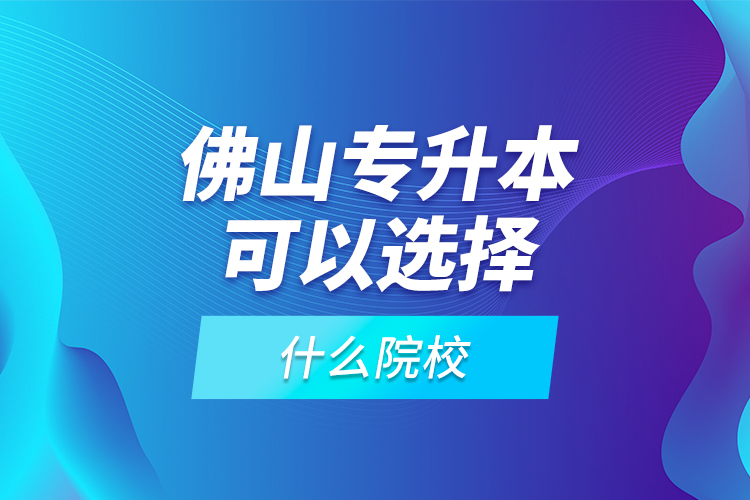 佛山专升本
可以选择

什么院校